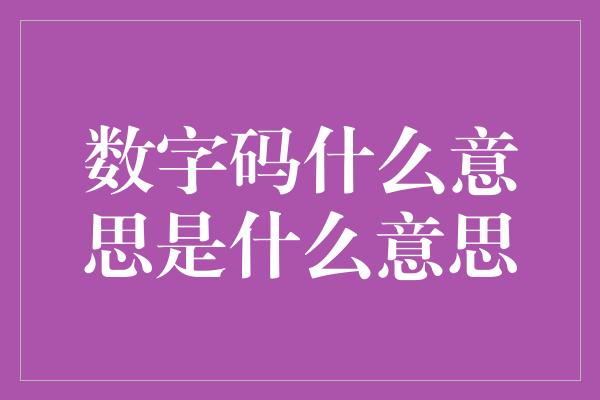 数字码什么意思是什么意思